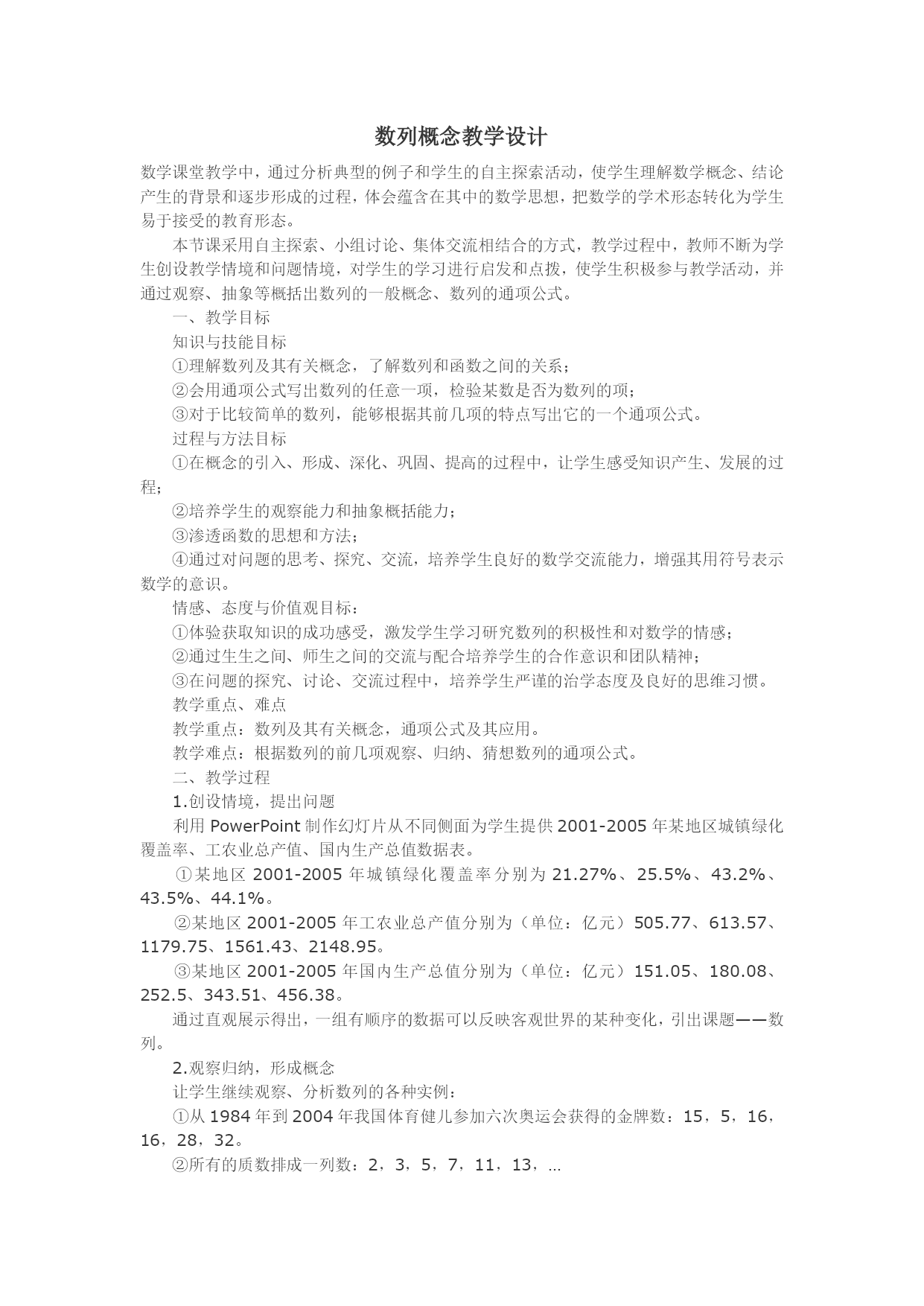 数列概念教学设计

数学课堂教学中，通过分析典型的例子和学生的自主探索活动，使学生理解数学概念、结论产生的背景和逐步形成的过程，体会蕴含在其中的数学思想，把数学的学术形态转化为学生易于接受的教育形态。

本节课采用自主探索、小组讨论、集体交流相结合的方式，教学过程中，教师不断为学生创设教学情境和问题情境，对学生的学习进行启发和点拨，使学生积极参与教学活动，并通过观察、抽象等概括出数列的一般概念、数列的通项公式。

一、教学目标

知识与技能目标

①理解数列及其有关概念，了解数列和函数之间的关系；

②会用通项公式写出数列的任意一项，检验某数是否为数列的项；

③对于比较简单的数列，能够根据其前几项的特点写出它的一个通项公式。

过程与方法目标

①在概念的引入、形成、深化、巩固、提高的过程中，让学生感受知识产生、发展的过程；

②培养学生的观察能力和抽象概括能力；

③渗透函数的思想和方法；

④通过对问题的思考、探究、交流，培养学生良好的数学交流能力，增强其用符号表示数学的意识。

情感、态度与价值观目标：

①体验获取知识的成功感受，激发学生学习研究数列的积极性和对数学的情感；

②通过生生之间、师生之间的交流与配合培养学生的合作意识和团队精神；

③在问题的探究、讨论、交流过程中，培养学生严谨的治学态度及良好的思维习惯。

教学重点、难点

教学重点：数列及其有关概念，通项公式及其应用。

教学难点：根据数列的前几项观察、归纳、猜想数列的通项公式。

二、教学过程

1.创设情境，提出问题

利用 PowerPoint 制作幻灯片从不同侧面为学生提供 2001-2005 年某地区城镇绿化覆盖率、工农业总产值、国内生产总值数据表。

①某地区 2001-2005 年城镇绿化覆盖率分别为 21.27%、25.5%、43.2%、43.5%、44.1%。

②某地区 2001-2005 年工农业总产值分别为（单位：亿元）505.77、613.57、1179.75、1561.43、2148.95。

③某地区 2001-2005 年国内生产总值分别为（单位：亿元）151.05、180.08、252.5、343.51、456.38。

通过直观展示得出，一组有顺序的数据可以反映客观世界的某种变化，引出课题——数列。

2.观察归纳，形成概念

让学生继续观察、分析数列的各种实例：

①从 1984 年到 2004 年我国体育健儿参加六次奥运会获得的金牌数：15，5，16，16，28，32。

②所有的质数排成一列数：2，3，5，7，11，13，...